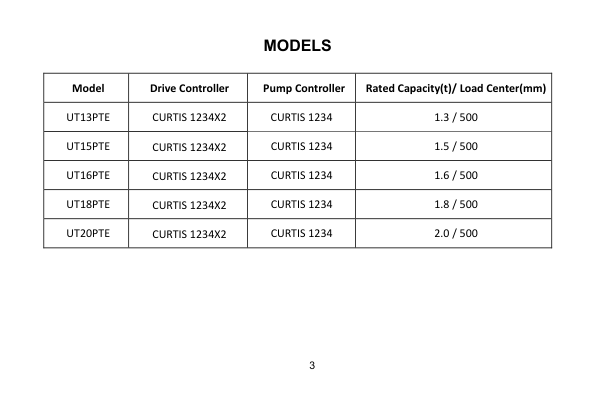 MODELS

| Model | Drive Controller | Pump Controller | Rated Capacity(t)/ Load Center(mm) |
|---|---|---|---|
| UT13PTE | CURTIS 1234X2 | CURTIS 1234 | 1.3 / 500 |
| UT15PTE | CURTIS 1234X2 | CURTIS 1234 | 1.5 / 500 |
| UT16PTE | CURTIS 1234X2 | CURTIS 1234 | 1.6 / 500 |
| UT18PTE | CURTIS 1234X2 | CURTIS 1234 | 1.8 / 500 |
| UT20PTE | CURTIS 1234X2 | CURTIS 1234 | 2.0 / 500 |

3